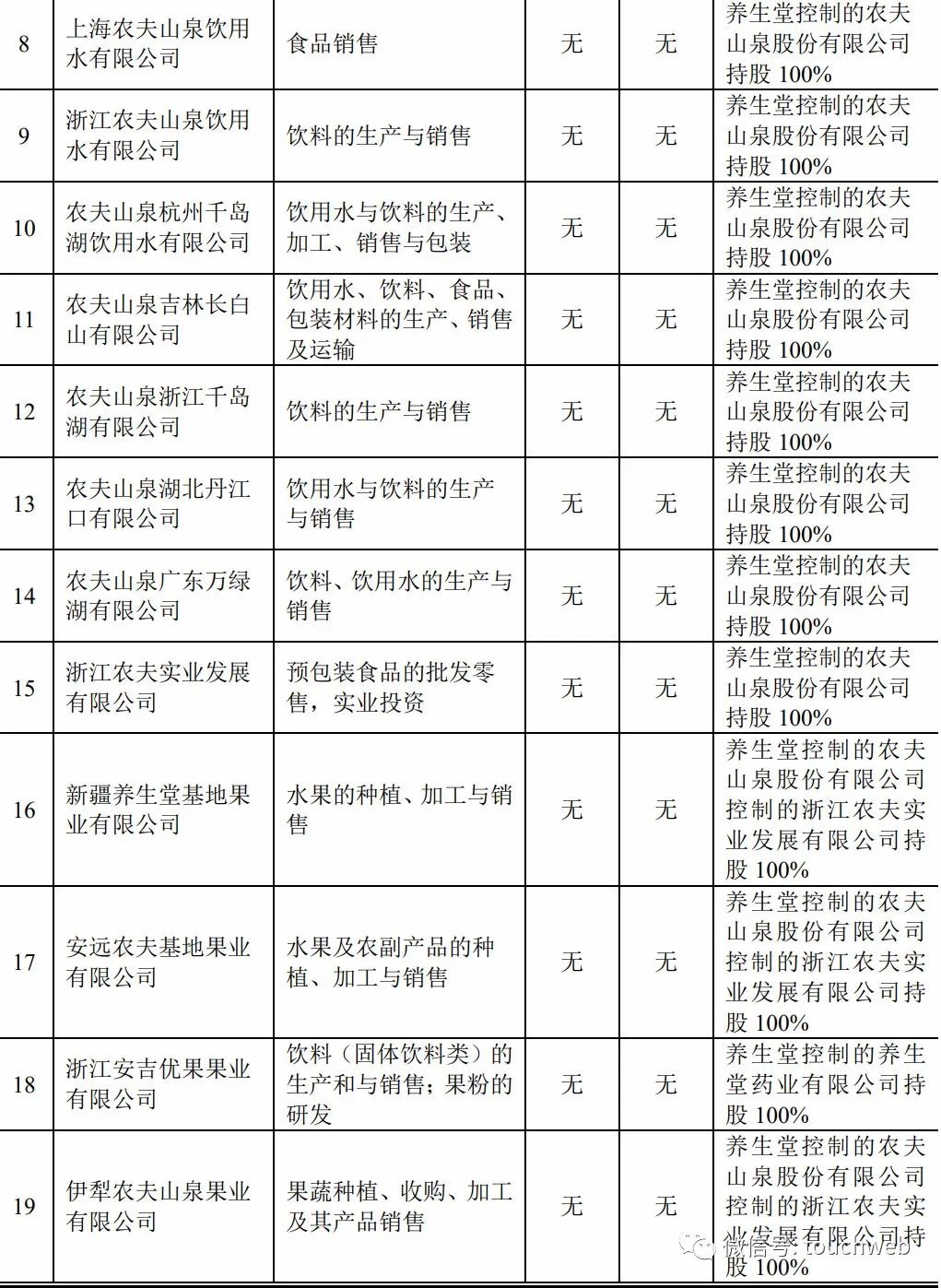 | 8 | 上海农夫山泉饮用水有限公司 | 食品销售 | 无 | 无 | 养生堂控制的农夫山泉股份有限公司持股 100% |
|---|---|---|---|---|---|
| 9 | 浙江农夫山泉饮用水有限公司 | 饮料的生产与销售 | 无 | 无 | 养生堂控制的农夫山泉股份有限公司持股 100% |
| 10 | 农夫山泉杭州千岛湖饮用水有限公司 | 饮用水与饮料的生产、加工、销售与包装 | 无 | 无 | 养生堂控制的农夫山泉股份有限公司持股 100% |
| 11 | 农夫山泉吉林长白山有限公司 | 饮用水、饮料、食品、包装材料的生产、销售及运输 | 无 | 无 | 养生堂控制的农夫山泉股份有限公司持股 100% |
| 12 | 农夫山泉浙江千岛湖有限公司 | 饮料的生产与销售 | 无 | 无 | 养生堂控制的农夫山泉股份有限公司持股 100% |
| 13 | 农夫山泉湖北丹江口有限公司 | 饮用水与饮料的生产与销售 | 无 | 无 | 养生堂控制的农夫山泉股份有限公司持股 100% |
| 14 | 农夫山泉广东万绿湖有限公司 | 饮料、饮用水的生产与销售 | 无 | 无 | 养生堂控制的农夫山泉股份有限公司持股 100% |
| 15 | 浙江农夫实业发展有限公司 | 预包装食品的批发零售，实业投资 | 无 | 无 | 养生堂控制的农夫山泉股份有限公司持股 100% |
| 16 | 新疆养生堂基地果业有限公司 | 水果的种植、加工与销售 | 无 | 无 | 养生堂控制的农夫山泉股份有限公司控制的浙江农夫实业发展有限公司持股 100% |
| 17 | 安远农夫基地果业有限公司 | 水果及农副产品的种植、加工与销售 | 无 | 无 | 养生堂控制的农夫山泉股份有限公司控制的浙江农夫实业发展有限公司持股 100% |
| 18 | 浙江安吉优果果业有限公司 | 饮料（固体饮料类）的生产和与销售；果粉的研发 | 无 | 无 | 养生堂控制的养生堂药业有限公司持股 100% |
| 19 | 伊犁农夫山泉果业有限公司 | 果蔬种植、收购、加工及其产品销售 | 无 | 无 | 养生堂控制的农夫山泉股份有限公司控制的浙江农夫实业发展有限公司持股 100% |

微信号: touchweb